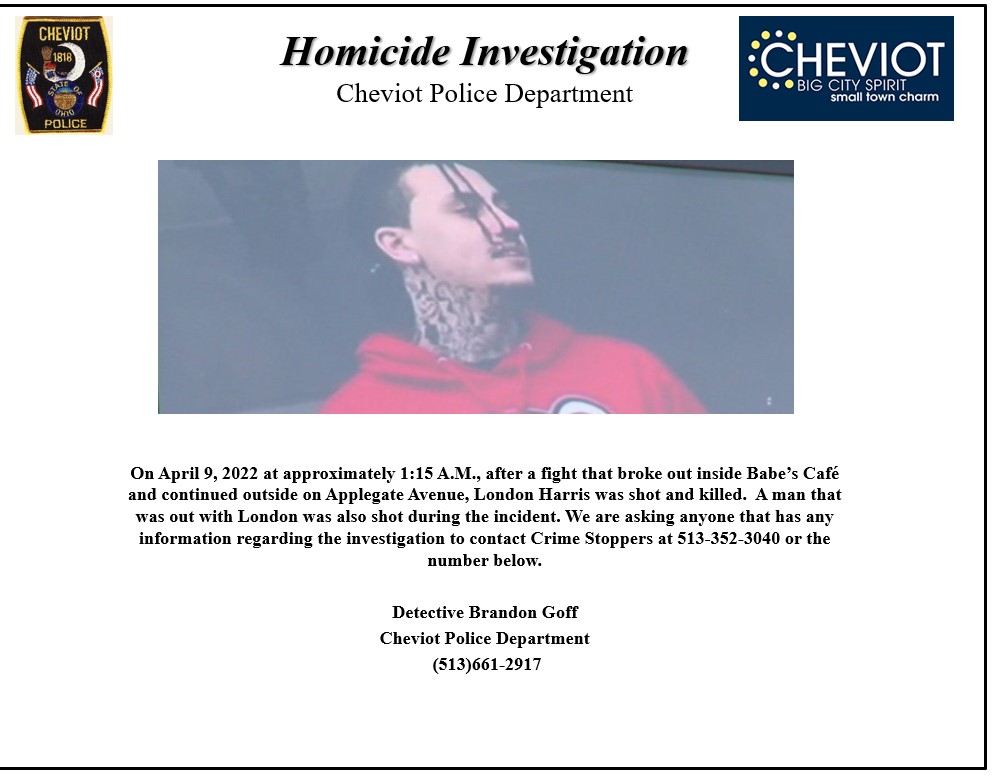 CHEVIOT
1818
STATE OF OHIO
POLICE

Homicide Investigation
Cheviot Police Department

CHEVIOT
BIG CITY SPIRIT
small town charm

On April 9, 2022 at approximately 1:15 A.M., after a fight that broke out inside Babe's Café and continued outside on Applegate Avenue, London Harris was shot and killed. A man that was out with London was also shot during the incident. We are asking anyone that has any information regarding the investigation to contact Crime Stoppers at 513-352-3040 or the number below.

Detective Brandon Goff
Cheviot Police Department
(513)661-2917